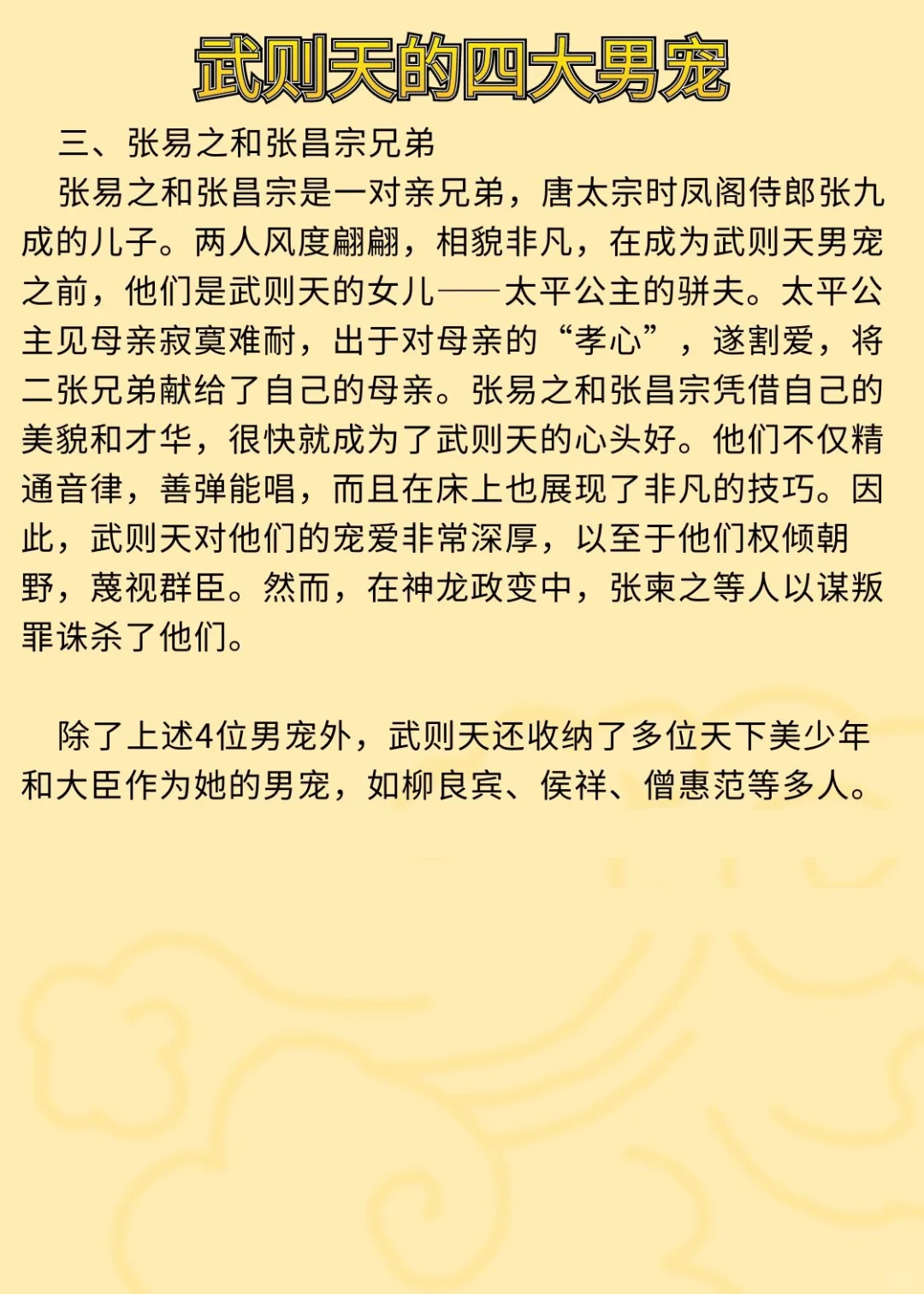 武则天的四大男宠

三、张易之和张昌宗兄弟

张易之和张昌宗是一对亲兄弟，唐太宗时凤阁侍郎张九成的儿子。两人风度翩翩，相貌非凡，在成为武则天男宠之前，他们是武则天的女儿——太平公主的骈夫。太平公主见母亲寂寞难耐，出于对母亲的“孝心”，遂割爱，将二张兄弟献给了自己的母亲。张易之和张昌宗凭借自己的美貌和才华，很快就成为了武则天的心头好。他们不仅精通音律，善弹能唱，而且在床上也展现了非凡的技巧。因此，武则天对他们的宠爱非常深厚，以至于他们权倾朝野，蔑视群臣。然而，在神龙政变中，张柬之等人以谋叛罪诛杀了他们。

除了上述4位男宠外，武则天还收纳了多位天下美少年和大臣作为她的男宠，如柳良宾、侯祥、僧惠范等多人。